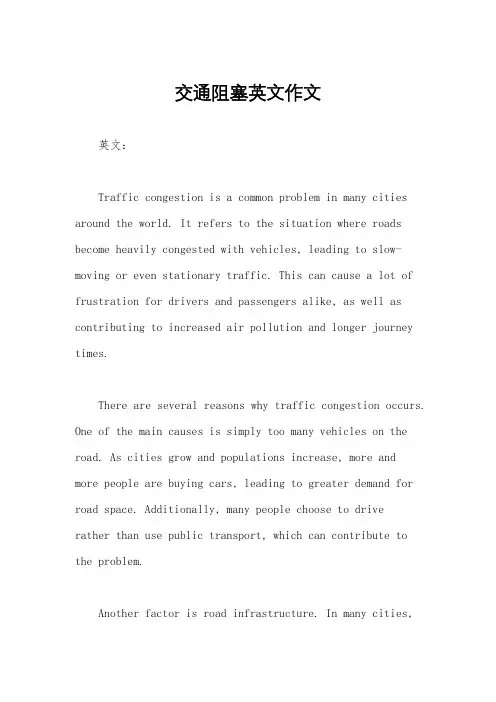 交通阻塞英文作文

英文：

Traffic congestion is a common problem in many cities around the world. It refers to the situation where roads become heavily congested with vehicles, leading to slow-moving or even stationary traffic. This can cause a lot of frustration for drivers and passengers alike, as well as contributing to increased air pollution and longer journey times.

There are several reasons why traffic congestion occurs. One of the main causes is simply too many vehicles on the road. As cities grow and populations increase, more and more people are buying cars, leading to greater demand for road space. Additionally, many people choose to drive rather than use public transport, which can contribute to the problem.

Another factor is road infrastructure. In many cities,